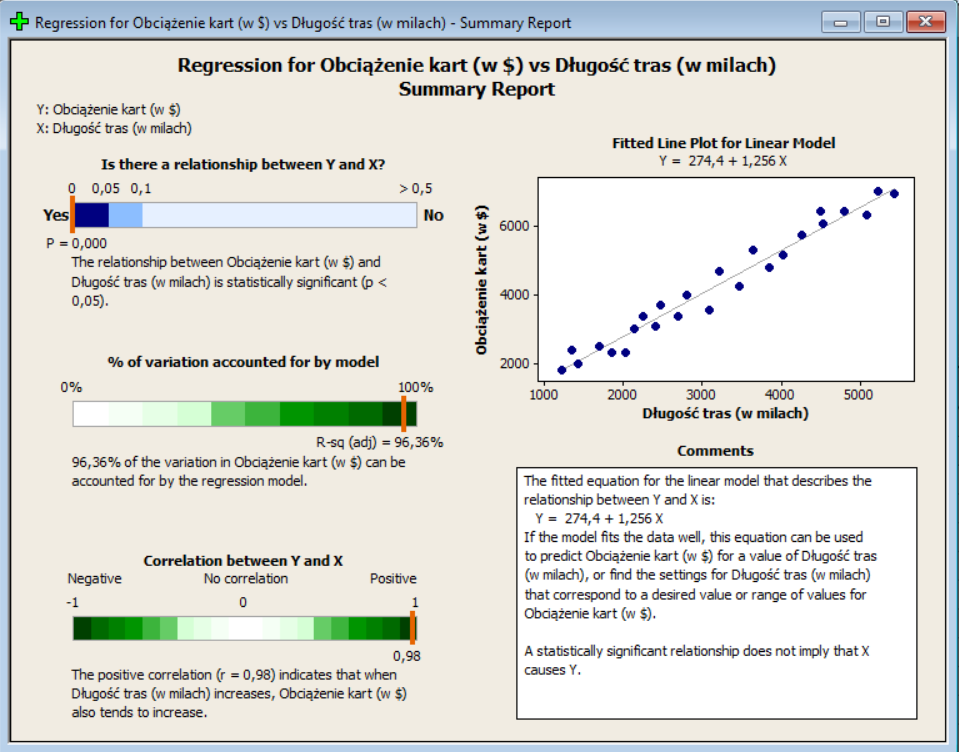 Regression for Obciążenie kart (w $) vs Długość tras (w milach) - Summary Report

Regression for Obciążenie kart (w $) vs Długość tras (w milach)
Summary Report

Y: Obciążenie kart (w $)
X: Długość tras (w milach)

Is there a relationship between Y and X?

0 0,05 0,1 > 0,5
Yes No
P = 0,000
The relationship between Obciążenie kart (w $) and Długość tras (w milach) is statistically significant (p < 0,05).

% of variation accounted for by model

0% 100%
R-sq (adj) = 96,36%
96,36% of the variation in Obciążenie kart (w $) can be accounted for by the regression model.

Correlation between Y and X

Negative No correlation Positive
-1 0 1
0,98
The positive correlation (r = 0,98) indicates that when Długość tras (w milach) increases, Obciążenie kart (w $) also tends to increase.

Fitted Line Plot for Linear Model
Y = 274,4 + 1,256 X

Obciążenie kart (w $)
6000
4000
2000
1000 2000 3000 4000 5000
Długość tras (w milach)

Comments

The fitted equation for the linear model that describes the relationship between Y and X is:
Y = 274,4 + 1,256 X
If the model fits the data well, this equation can be used to predict Obciążenie kart (w $) for a value of Długość tras (w milach), or find the settings for Długość tras (w milach) that correspond to a desired value or range of values for Obciążenie kart (w $).

A statistically significant relationship does not imply that X causes Y.